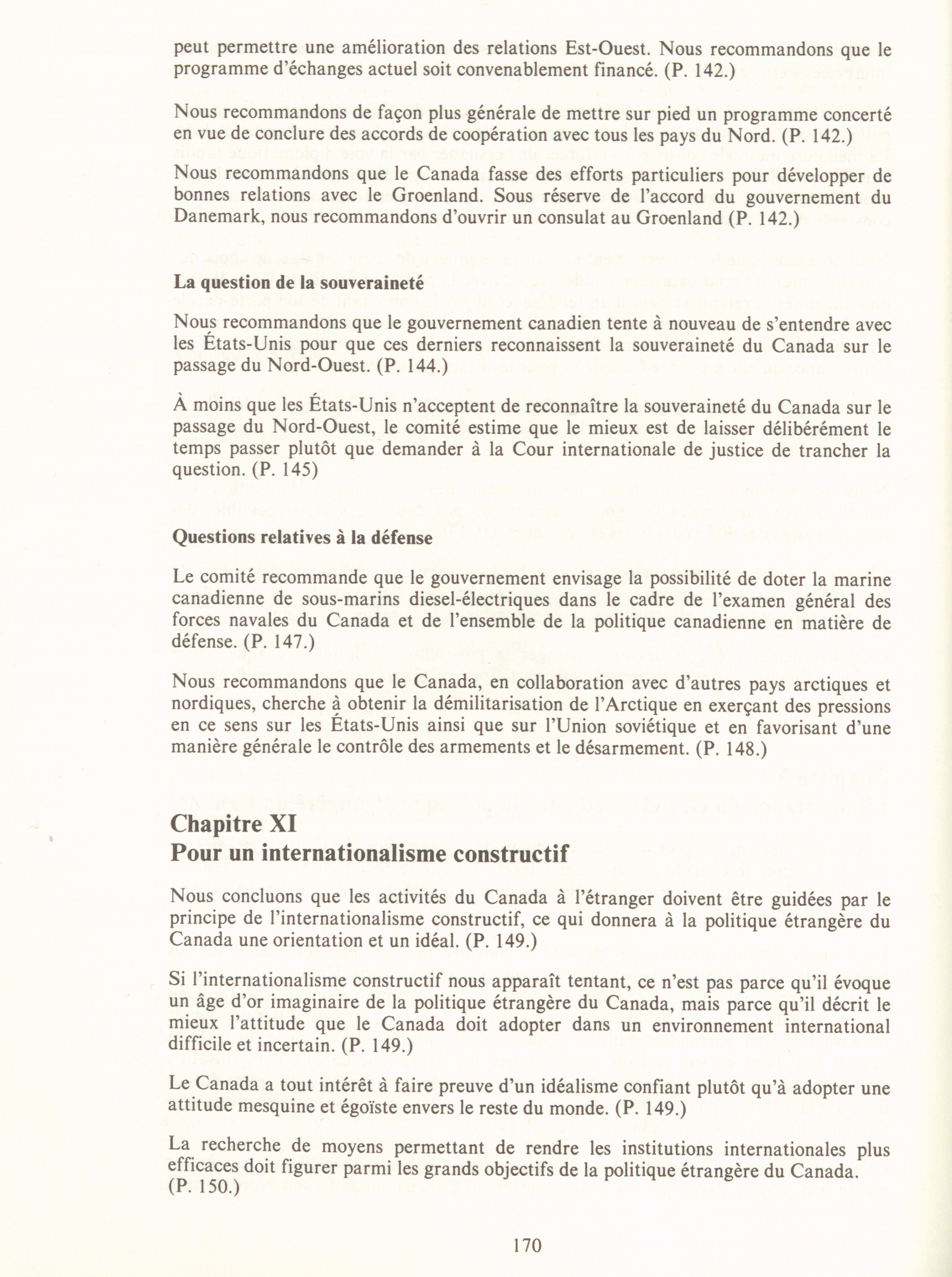 peut permettre une amélioration des relations Est-Ouest. Nous recommandons que le programme d'échanges actuel soit convenablement financé. (P. 142.)

Nous recommandons de façon plus générale de mettre sur pied un programme concerté en vue de conclure des accords de coopération avec tous les pays du Nord. (P. 142.)

Nous recommandons que le Canada fasse des efforts particuliers pour développer de bonnes relations avec le Groenland. Sous réserve de l'accord du gouvernement du Danemark, nous recommandons d'ouvrir un consulat au Groenland (P. 142.)

La question de la souveraineté

Nous recommandons que le gouvernement canadien tente à nouveau de s'entendre avec les États-Unis pour que ces derniers reconnaissent la souveraineté du Canada sur le passage du Nord-Ouest. (P. 144.)

À moins que les États-Unis n'acceptent de reconnaître la souveraineté du Canada sur le passage du Nord-Ouest, le comité estime que le mieux est de laisser délibérément le temps passer plutôt que demander à la Cour internationale de justice de trancher la question. (P. 145)

Questions relatives à la défense

Le comité recommande que le gouvernement envisage la possibilité de doter la marine canadienne de sous-marins diesel-électriques dans le cadre de l'examen général des forces navales du Canada et de l'ensemble de la politique canadienne en matière de défense. (P. 147.)

Nous recommandons que le Canada, en collaboration avec d'autres pays arctiques et nordiques, cherche à obtenir la démilitarisation de l'Arctique en exerçant des pressions en ce sens sur les États-Unis ainsi que sur l'Union soviétique et en favorisant d'une manière générale le contrôle des armements et le désarmement. (P. 148.)

Chapitre XI
Pour un internationalisme constructif

Nous concluons que les activités du Canada à l'étranger doivent être guidées par le principe de l'internationalisme constructif, ce qui donnera à la politique étrangère du Canada une orientation et un idéal. (P. 149.)

Si l'internationalisme constructif nous apparaît tentant, ce n'est pas parce qu'il évoque un âge d'or imaginaire de la politique étrangère du Canada, mais parce qu'il décrit le mieux l'attitude que le Canada doit adopter dans un environnement international difficile et incertain. (P. 149.)

Le Canada a tout intérêt à faire preuve d'un idéalisme confiant plutôt qu'à adopter une attitude mesquine et égoïste envers le reste du monde. (P. 149.)

La recherche de moyens permettant de rendre les institutions internationales plus efficaces doit figurer parmi les grands objectifs de la politique étrangère du Canada. (P. 150.)

170